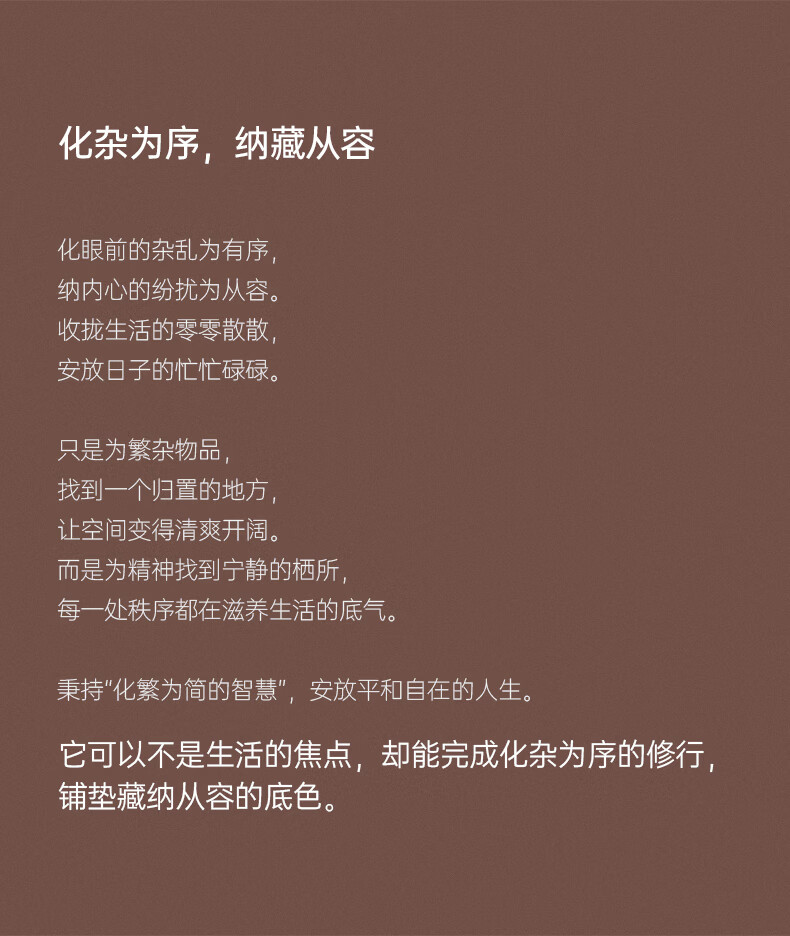 化杂为序，纳藏从容

化眼前的杂乱为有序，
纳内心的纷扰为从容。
收拢生活的零零散散，
安放日子的忙忙碌碌。

只是为繁杂物品，
找到一个归置的地方，
让空间变得清爽开阔。
而是为精神找到宁静的栖所，
每一处秩序都在滋养生活的底气。

秉持“化繁为简的智慧”，安放平和自在的人生。

它可以不是生活的焦点，却能完成化杂为序的修行，
铺垫藏纳从容的底色。